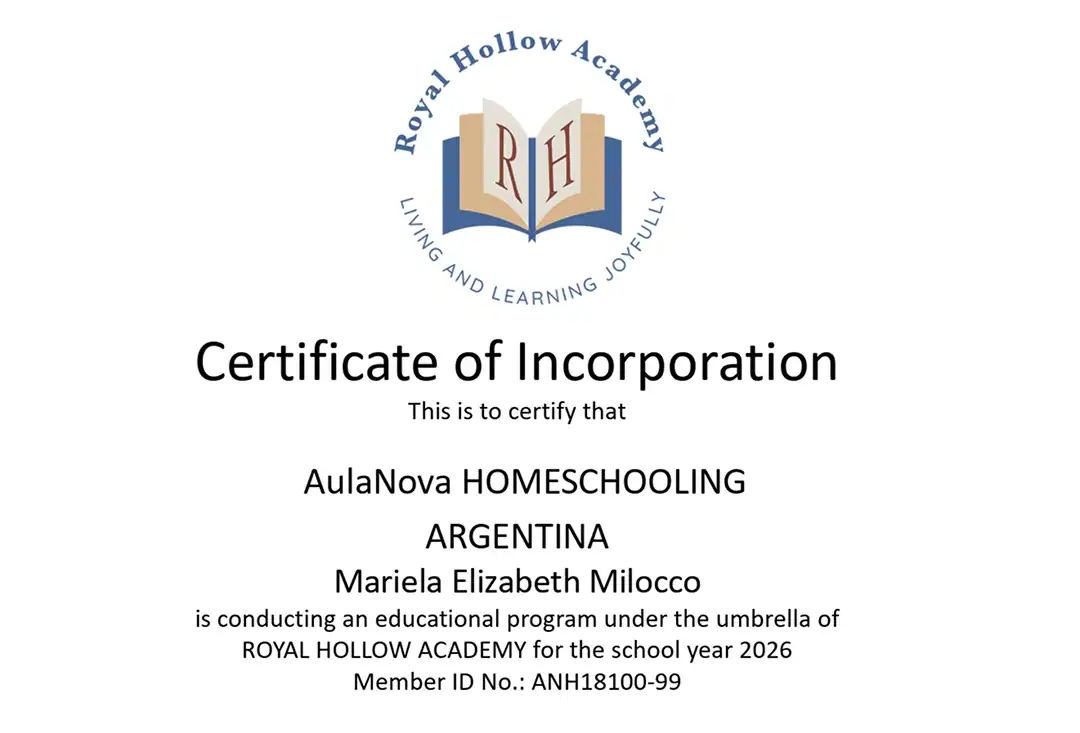 Royal Hollow Academy

RH

LIVING AND LEARNING JOYFULLY

Certificate of Incorporation

This is to certify that

AulaNova HOMESCHOOLING

ARGENTINA

Mariela Elizabeth Milocco

is conducting an educational program under the umbrella of ROYAL HOLLOW ACADEMY for the school year 2026

Member ID No.: ANH18100-99